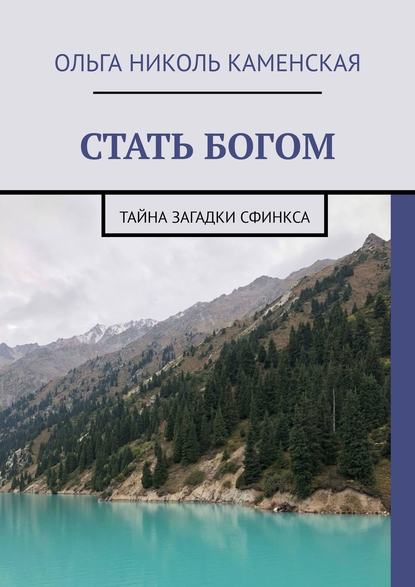 ОЛЬГА НИКОЛЬ КАМЕНСКАЯ

СТАТЬ БОГОМ

ТАЙНА ЗАГАДКИ СФИНКСА